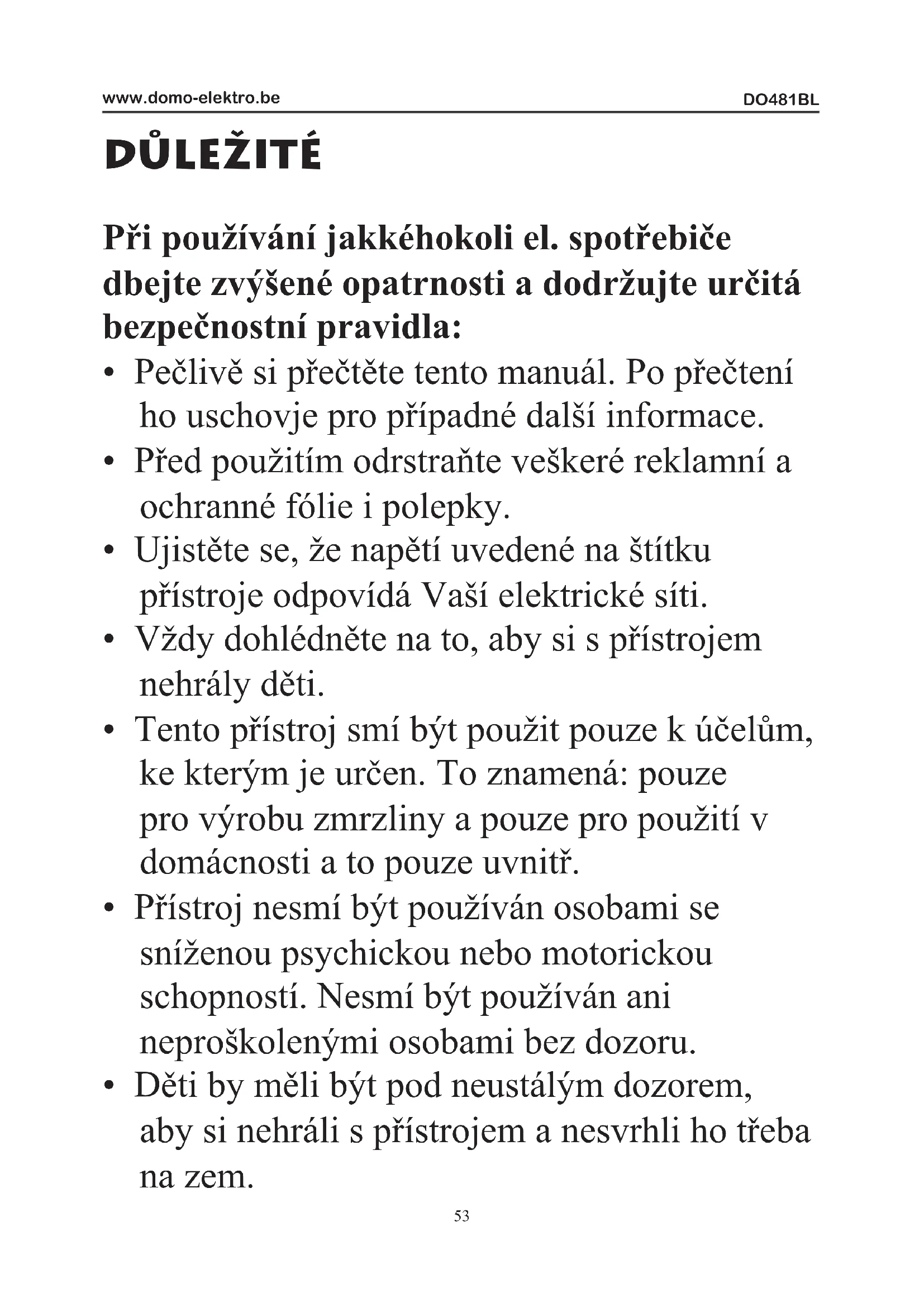 www.domo-elektro.be DO481BL

DŮLEŽITÉ

Při používání jakkéhokoli el. spotřebiče dbejte zvýšené opatrnosti a dodržujte určitá bezpečnostní pravidla:

• Pečlivě si přečtěte tento manuál. Po přečtení ho uschovje pro případné další informace.
• Před použitím odrstraňte veškeré reklamní a ochranné fólie i polepky.
• Ujistěte se, že napětí uvedené na štítku přístroje odpovídá Vaší elektrické síti.
• Vždy dohlédněte na to, aby si s přístrojem nehrály děti.
• Tento přístroj smí být použit pouze k účelům, ke kterým je určen. To znamená: pouze pro výrobu zmrzliny a pouze pro použití v domácnosti a to pouze uvnitř.
• Přístroj nesmí být používán osobami se sníženou psychickou nebo motorickou schopností. Nesmí být používán ani neproškolenými osobami bez dozoru.
• Děti by měli být pod neustálým dozorem, aby si nehráli s přístrojem a nesvrhli ho třeba na zem.

53